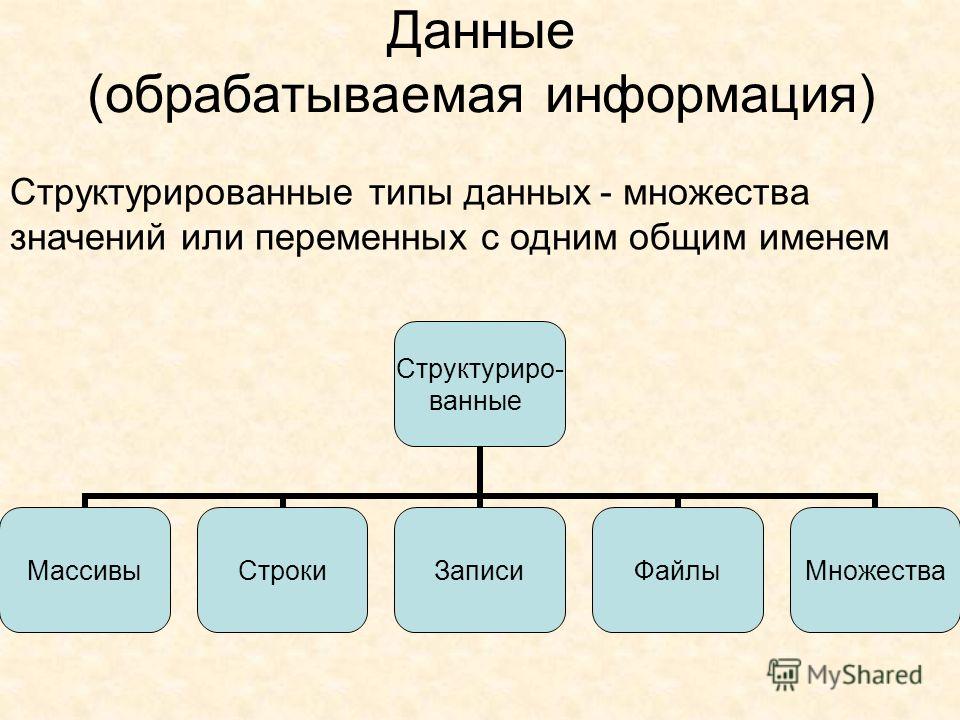 Данные
(обрабатываемая информация)

Структурированные типы данных - множества значений или переменных с одним общим именем

Структурированные

Массивы

Строки

Записи

Файлы

Множества

MyShared